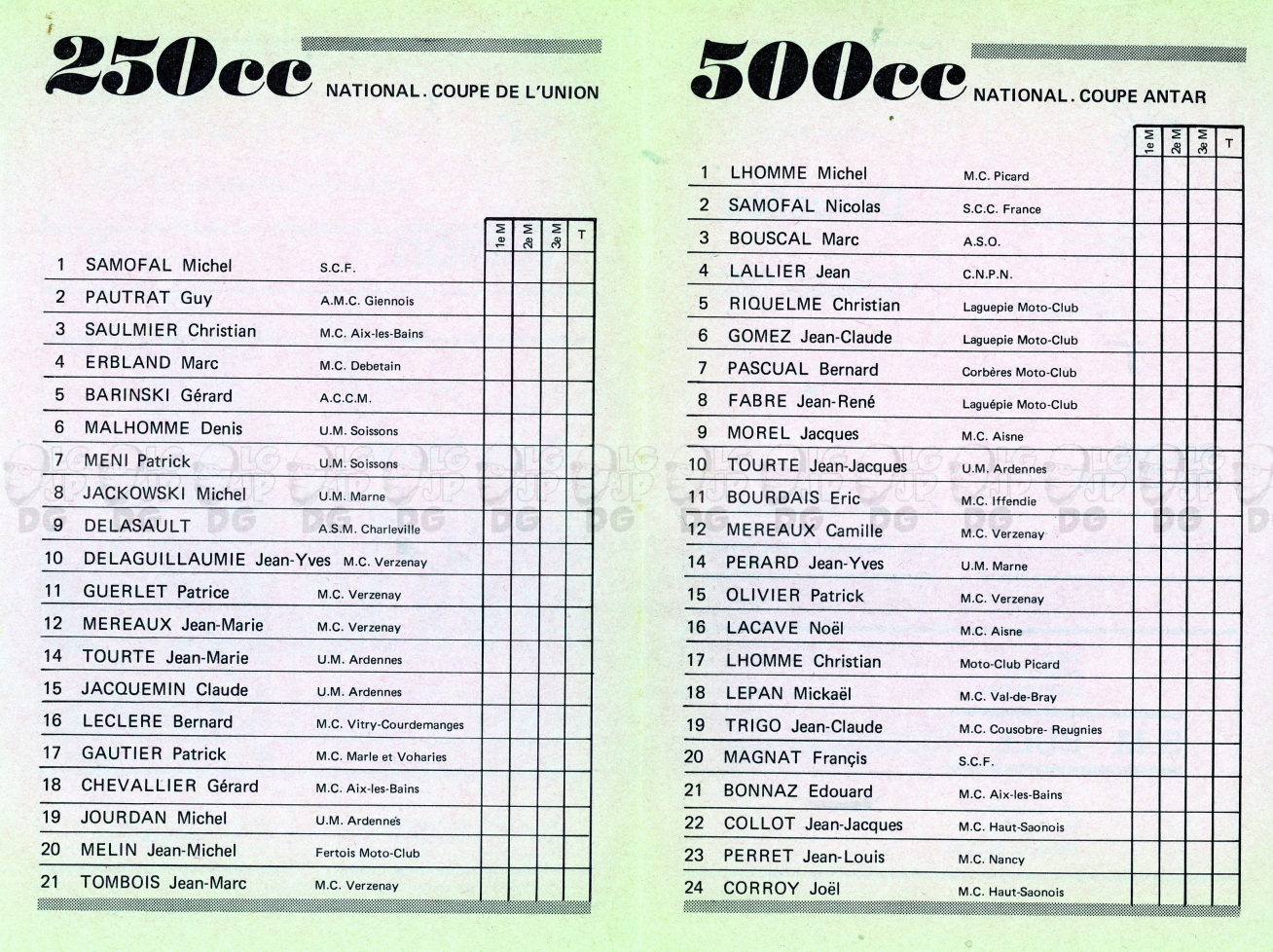 250cc NATIONAL. COUPE DE L'UNION

| | | | 1e M | 2e M | 3e M | T |
|---|---|---|---|---|---|---|
| 1 | SAMOFAL Michel | S.C.F. | | | | |
| 2 | PAUTRAT Guy | A.M.C. Giennois | | | | |
| 3 | SAULMIER Christian | M.C. Aix-les-Bains | | | | |
| 4 | ERBLAND Marc | M.C. Debetain | | | | |
| 5 | BARINSKI Gérard | A.C.C.M. | | | | |
| 6 | MALHOMME Denis | U.M. Soissons | | | | |
| 7 | MENI Patrick | U.M. Soissons | | | | |
| 8 | JACKOWSKI Michel | U.M. Marne | | | | |
| 9 | DELASAULT | A.S.M. Charleville | | | | |
| 10 | DELAGUILLAUMIE Jean-Yves | M.C. Verzenay | | | | |
| 11 | GUERLET Patrice | M.C. Verzenay | | | | |
| 12 | MEREAUX Jean-Marie | M.C. Verzenay | | | | |
| 14 | TOURTE Jean-Marie | U.M. Ardennes | | | | |
| 15 | JACQUEMIN Claude | U.M. Ardennes | | | | |
| 16 | LECLERE Bernard | M.C. Vitry-Courdemanges | | | | |
| 17 | GAUTIER Patrick | M.C. Marle et Voharies | | | | |
| 18 | CHEVALLIER Gérard | M.C. Aix-les-Bains | | | | |
| 19 | JOURDAN Michel | U.M. Ardennes | | | | |
| 20 | MELIN Jean-Michel | Fertois Moto-Club | | | | |
| 21 | TOMBOIS Jean-Marc | M.C. Verzenay | | | | |

500cc NATIONAL. COUPE ANTAR

| | | | 1e M | 2e M | 3e M | T |
|---|---|---|---|---|---|---|
| 1 | LHOMME Michel | M.C. Picard | | | | |
| 2 | SAMOFAL Nicolas | S.C.C. France | | | | |
| 3 | BOUSCAL Marc | A.S.O. | | | | |
| 4 | LALLIER Jean | C.N.P.N. | | | | |
| 5 | RIQUELME Christian | Laguepie Moto-Club | | | | |
| 6 | GOMEZ Jean-Claude | Laguepie Moto-Club | | | | |
| 7 | PASCUAL Bernard | Corbères Moto-Club | | | | |
| 8 | FABRE Jean-René | Laguépie Moto-Club | | | | |
| 9 | MOREL Jacques | M.C. Aisne | | | | |
| 10 | TOURTE Jean-Jacques | U.M. Ardennes | | | | |
| 11 | BOURDAIS Eric | M.C. Iffendie | | | | |
| 12 | MEREAUX Camille | M.C. Verzenay | | | | |
| 14 | PERARD Jean-Yves | U.M. Marne | | | | |
| 15 | OLIVIER Patrick | M.C. Verzenay | | | | |
| 16 | LACAVE Noël | M.C. Aisne | | | | |
| 17 | LHOMME Christian | Moto-Club Picard | | | | |
| 18 | LEPAN Mickaël | M.C. Val-de-Bray | | | | |
| 19 | TRIGO Jean-Claude | M.C. Cousobre- Reugnies | | | | |
| 20 | MAGNAT Françis | S.C.F. | | | | |
| 21 | BONNAZ Edouard | M.C. Aix-les-Bains | | | | |
| 22 | COLLOT Jean-Jacques | M.C. Haut-Saonois | | | | |
| 23 | PERRET Jean-Louis | M.C. Nancy | | | | |
| 24 | CORROY Joël | M.C. Haut-Saonois | | | | |